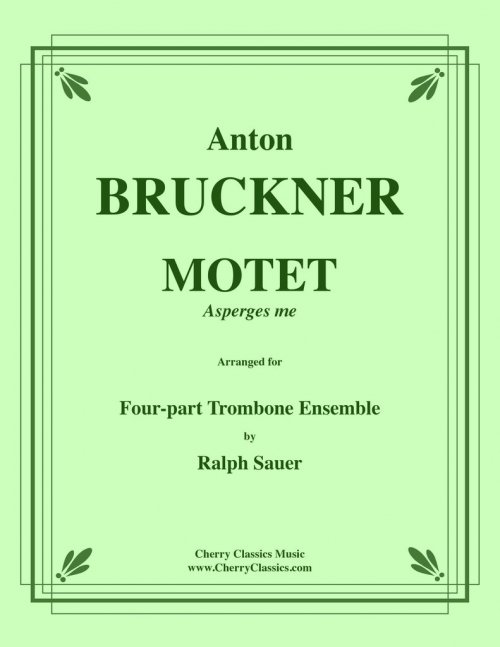 Anton
BRUCKNER
MOTET
Asperges me

Arranged for

Four-part Trombone Ensemble
by
Ralph Sauer

Cherry Classics Music
www.CherryClassics.com